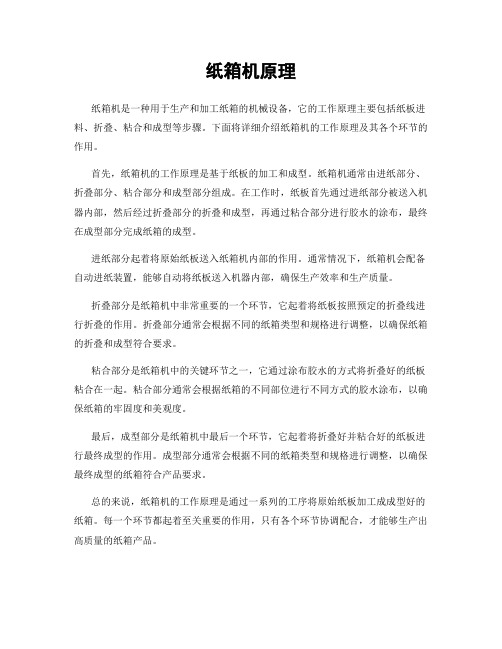 纸箱机原理

纸箱机是一种用于生产和加工纸箱的机械设备，它的工作原理主要包括纸板进料、折叠、粘合和成型等步骤。下面将详细介绍纸箱机的工作原理及其各个环节的作用。

首先，纸箱机的工作原理是基于纸板的加工和成型。纸箱机通常由进纸部分、折叠部分、粘合部分和成型部分组成。在工作时，纸板首先通过进纸部分被送入机器内部，然后经过折叠部分的折叠和成型，再通过粘合部分进行胶水的涂布，最终在成型部分完成纸箱的成型。

进纸部分起着将原始纸板送入纸箱机内部的作用。通常情况下，纸箱机会配备自动进纸装置，能够自动将纸板送入机器内部，确保生产效率和生产质量。

折叠部分是纸箱机中非常重要的一个环节，它起着将纸板按照预定的折叠线进行折叠的作用。折叠部分通常会根据不同的纸箱类型和规格进行调整，以确保纸箱的折叠和成型符合要求。

粘合部分是纸箱机中的关键环节之一，它通过涂布胶水的方式将折叠好的纸板粘合在一起。粘合部分通常会根据纸箱的不同部位进行不同方式的胶水涂布，以确保纸箱的牢固度和美观度。

最后，成型部分是纸箱机中最后一个环节，它起着将折叠好并粘合好的纸板进行最终成型的作用。成型部分通常会根据不同的纸箱类型和规格进行调整，以确保最终成型的纸箱符合产品要求。

总的来说，纸箱机的工作原理是通过一系列的工序将原始纸板加工成成型好的纸箱。每一个环节都起着至关重要的作用，只有各个环节协调配合，才能够生产出高质量的纸箱产品。